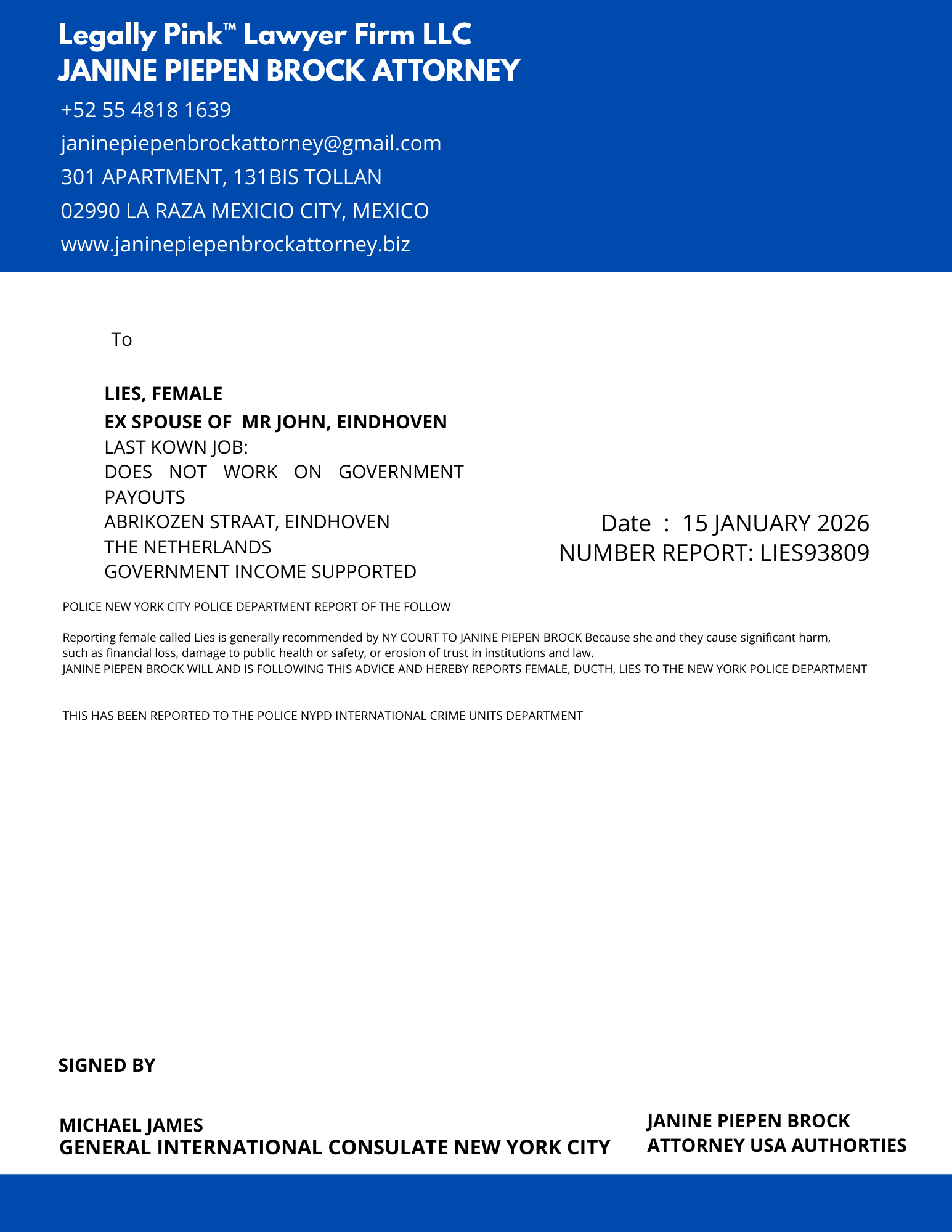 Legally Pink™ Lawyer Firm LLC
JANINE PIEPEN BROCK ATTORNEY

+52 55 4818 1639
janinepiepenbrockattorney@gmail.com
301 APARTMENT, 131BIS TOLLAN
02990 LA RAZA MEXICIO CITY, MEXICO
www.janinepiepenbrockattorney.biz

To

LIES, FEMALE
EX SPOUSE OF MR JOHN, EINDHOVEN
LAST KOWN JOB:
DOES NOT WORK ON GOVERNMENT PAYOUTS
ABRIKOZEN STRAAT, EINDHOVEN
THE NETHERLANDS
GOVERNMENT INCOME SUPPORTED

Date : 15 JANUARY 2026
NUMBER REPORT: LIES93809

POLICE NEW YORK CITY POLICE DEPARTMENT REPORT OF THE FOLLOW

Reporting female called Lies is generally recommended by NY COURT TO JANINE PIEPEN BROCK Because she and they cause significant harm, such as financial loss, damage to public health or safety, or erosion of trust in institutions and law.
JANINE PIEPEN BROCK WILL AND IS FOLLOWING THIS ADVICE AND HEREBY REPORTS FEMALE, DUCTH, LIES TO THE NEW YORK POLICE DEPARTMENT

THIS HAS BEEN REPORTED TO THE POLICE NYPD INTERNATIONAL CRIME UNITS DEPARTMENT

SIGNED BY

MICHAEL JAMES
GENERAL INTERNATIONAL CONSULATE NEW YORK CITY

JANINE PIEPEN BROCK
ATTORNEY USA AUTHORTIES